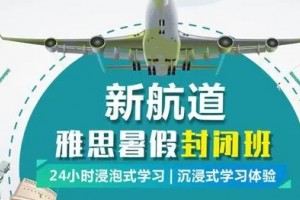 新航道
雅思暑假封闭班
24小时浸泡式学习 | 沉浸式学习体验